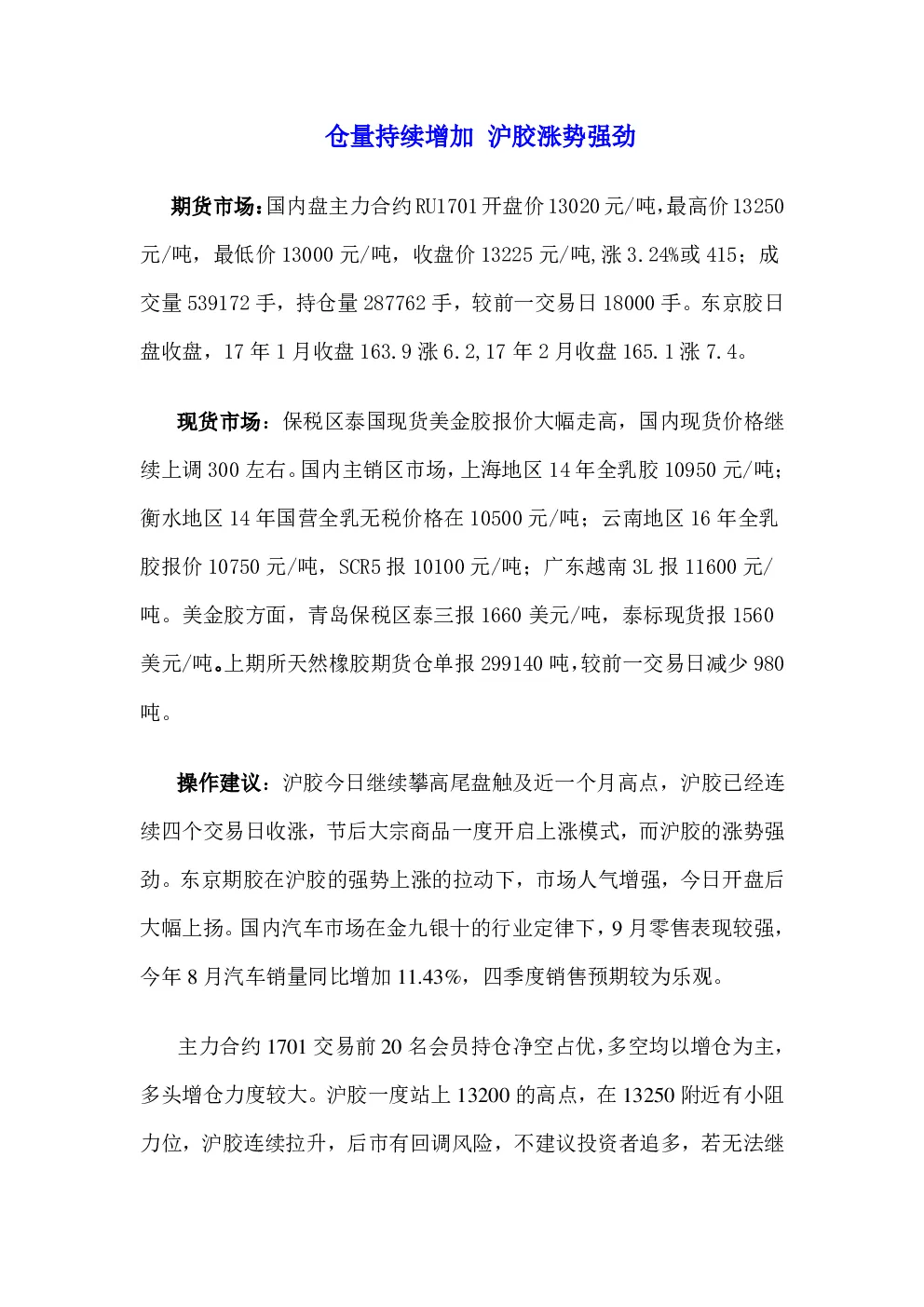 仓量持续增加 沪胶涨势强劲

期货市场：国内盘主力合约RU1701开盘价13020元/吨，最高价13250元/吨，最低价13000元/吨，收盘价13225元/吨,涨3.24%或415；成交量539172手，持仓量287762手，较前一交易日18000手。东京胶日盘收盘，17年1月收盘163.9涨6.2,17年2月收盘165.1涨7.4。

现货市场：保税区泰国现货美金胶报价大幅走高，国内现货价格继续上调300左右。国内主销区市场，上海地区14年全乳胶10950元/吨；衡水地区14年国营全乳无税价格在10500元/吨；云南地区16年全乳胶报价10750元/吨，SCR5报10100元/吨；广东越南3L报11600元/吨。美金胶方面，青岛保税区泰三报1660美元/吨，泰标现货报1560美元/吨。上期所天然橡胶期货仓单报299140吨,较前一交易日减少980吨。

操作建议：沪胶今日继续攀高尾盘触及近一个月高点，沪胶已经连续四个交易日收涨，节后大宗商品一度开启上涨模式，而沪胶的涨势强劲。东京期胶在沪胶的强势上涨的拉动下，市场人气增强，今日开盘后大幅上扬。国内汽车市场在金九银十的行业定律下，9月零售表现较强，今年8月汽车销量同比增加11.43%，四季度销售预期较为乐观。

主力合约1701交易前20名会员持仓净空占优，多空均以增仓为主，多头增仓力度较大。沪胶一度站上13200的高点，在13250附近有小阻力位，沪胶连续拉升，后市有回调风险，不建议投资者追多，若无法继